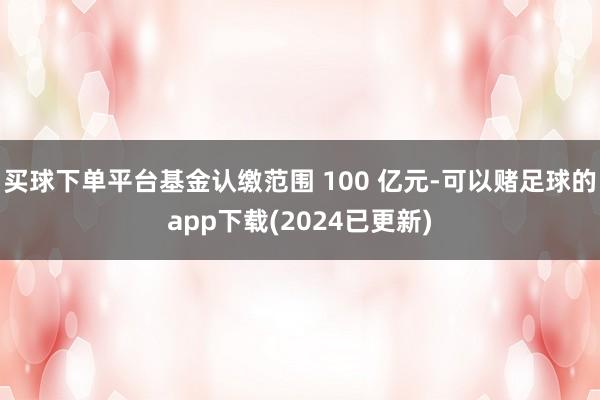 买球下单平台基金认缴范围 100 亿元-可以赌足球的app下载(2024已更新)